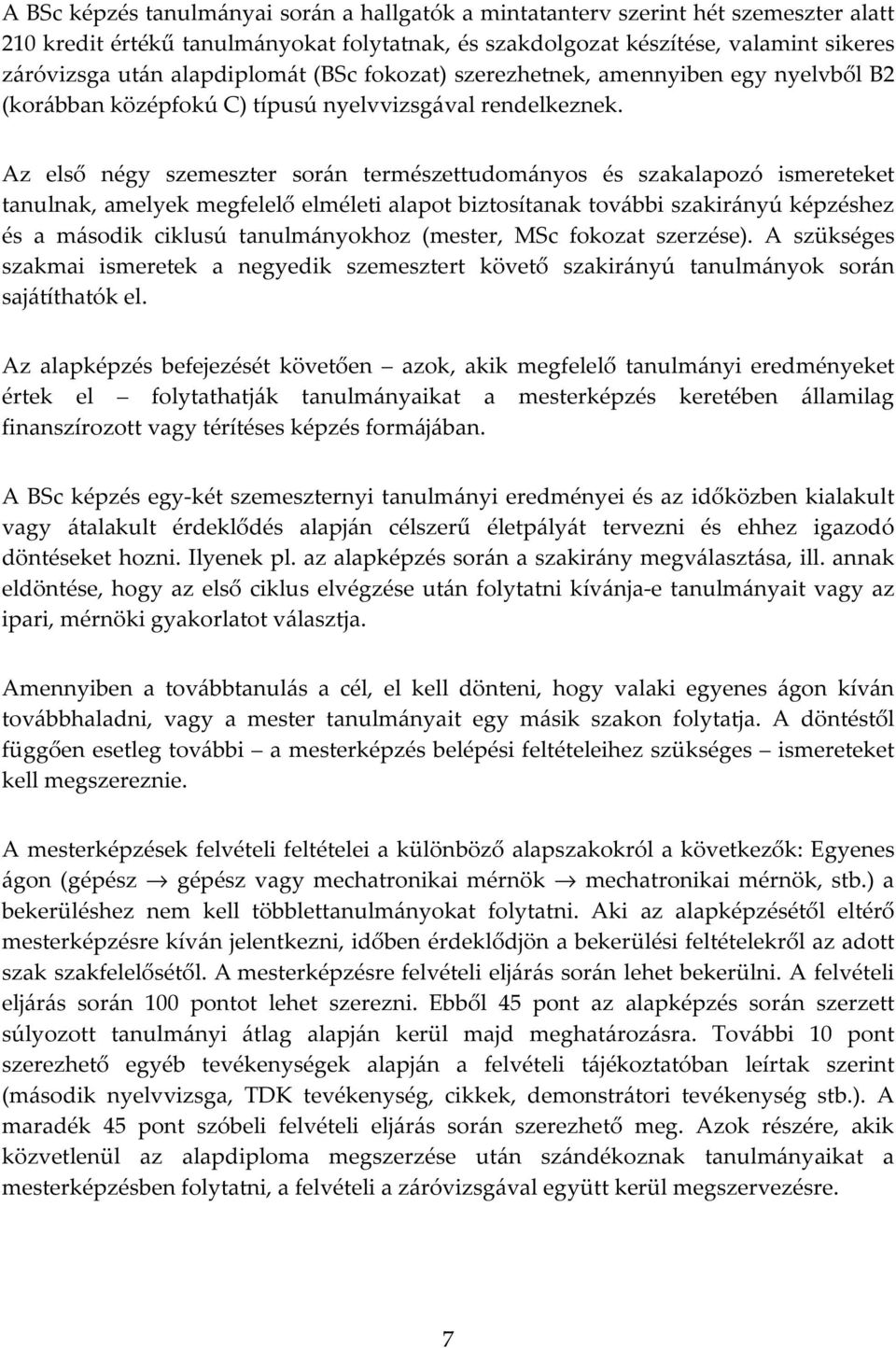 A BSc képzés tanulmányai során a hallgatók a mintatanterv szerint hét szemeszter alatt 210 kredit értékű tanulmányokat folytatnak, és szakdolgozat készítése, valamint sikeres záróvizsga után alapdiplomát (BSc fokozat) szerezhetnek, amennyiben egy nyelvből B2 (korábban középfokú C) típusú nyelvvizsgával rendelkeznek.

Az első négy szemeszter során természettudományos és szakalapozó ismereteket tanulnak, amelyek megfelelő elméleti alapot biztosítanak további szakirányú képzéshez és a második ciklusú tanulmányokhoz (mester, MSc fokozat szerzése). A szükséges szakmai ismeretek a negyedik szemesztert követő szakirányú tanulmányok során sajátíthatók el.

Az alapképzés befejezését követően – azok, akik megfelelő tanulmányi eredményeket értek el – folytathatják tanulmányaikat a mesterképzés keretében államilag finanszírozott vagy térítéses képzés formájában.

A BSc képzés egy-két szemeszternyi tanulmányi eredményei és az időközben kialakult vagy átalakult érdeklődés alapján célszerű életpályát tervezni és ehhez igazodó döntéseket hozni. Ilyenek pl. az alapképzés során a szakirány megválasztása, ill. annak eldöntése, hogy az első ciklus elvégzése után folytatni kívánja-e tanulmányait vagy az ipari, mérnöki gyakorlatot választja.

Amennyiben a továbbtanulás a cél, el kell dönteni, hogy valaki egyenes ágon kíván továbbhaladni, vagy a mester tanulmányait egy másik szakon folytatja. A döntéstől függően esetleg további – a mesterképzés belépési feltételeihez szükséges – ismereteket kell megszereznie.

A mesterképzések felvételi feltételei a különböző alapszakokról a következők: Egyenes ágon (gépész $\rightarrow$ gépész vagy mechatronikai mérnök $\rightarrow$ mechatronikai mérnök, stb.) a bekerüléshez nem kell többlettanulmányokat folytatni. Aki az alapképzésétől eltérő mesterképzésre kíván jelentkezni, időben érdeklődjön a bekerülési feltételekről az adott szak szakfelelősétől. A mesterképzésre felvételi eljárás során lehet bekerülni. A felvételi eljárás során 100 pontot lehet szerezni. Ebből 45 pont az alapképzés során szerzett súlyozott tanulmányi átlag alapján kerül majd meghatározásra. További 10 pont szerezhető egyéb tevékenységek alapján a felvételi tájékoztatóban leírtak szerint (második nyelvvizsga, TDK tevékenység, cikkek, demonstrátori tevékenység stb.). A maradék 45 pont szóbeli felvételi eljárás során szerezhető meg. Azok részére, akik közvetlenül az alapdiploma megszerzése után szándékoznak tanulmányaikat a mesterképzésben folytatni, a felvételi a záróvizsgával együtt kerül megszervezésre.

7